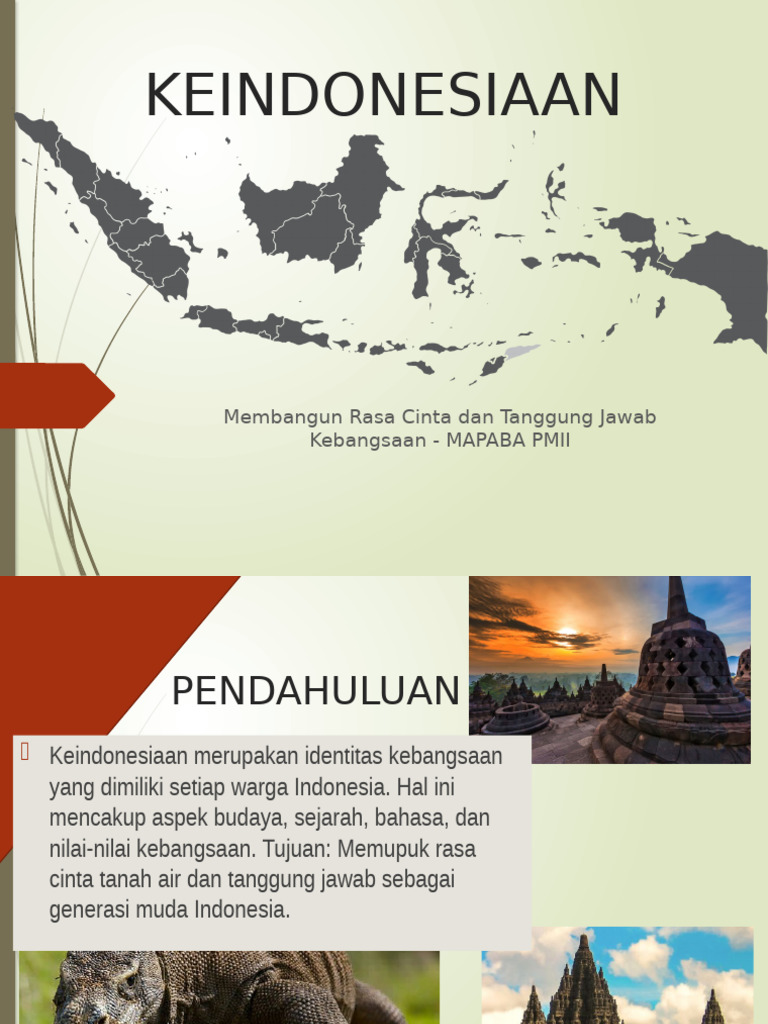 KEINDONESIAAN

Membangun Rasa Cinta dan Tanggung Jawab Kebangsaan - MAPABA PMII

PENDAHULUAN

Keindonesiaan merupakan identitas kebangsaan yang dimiliki setiap warga Indonesia. Hal ini mencakup aspek budaya, sejarah, bahasa, dan nilai-nilai kebangsaan. Tujuan: Memupuk rasa cinta tanah air dan tanggung jawab sebagai generasi muda Indonesia.